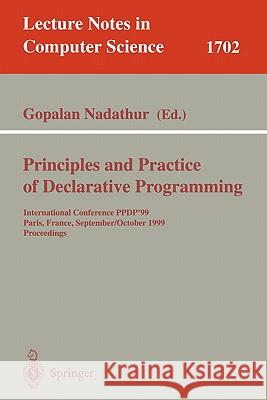 Lecture Notes in Computer Science 1702

Gopalan Nadathur (Ed.)

Principles and Practice of Declarative Programming

International Conference PPDP'99
Paris, France, September/October 1999
Proceedings

Springer

Kraina Książek